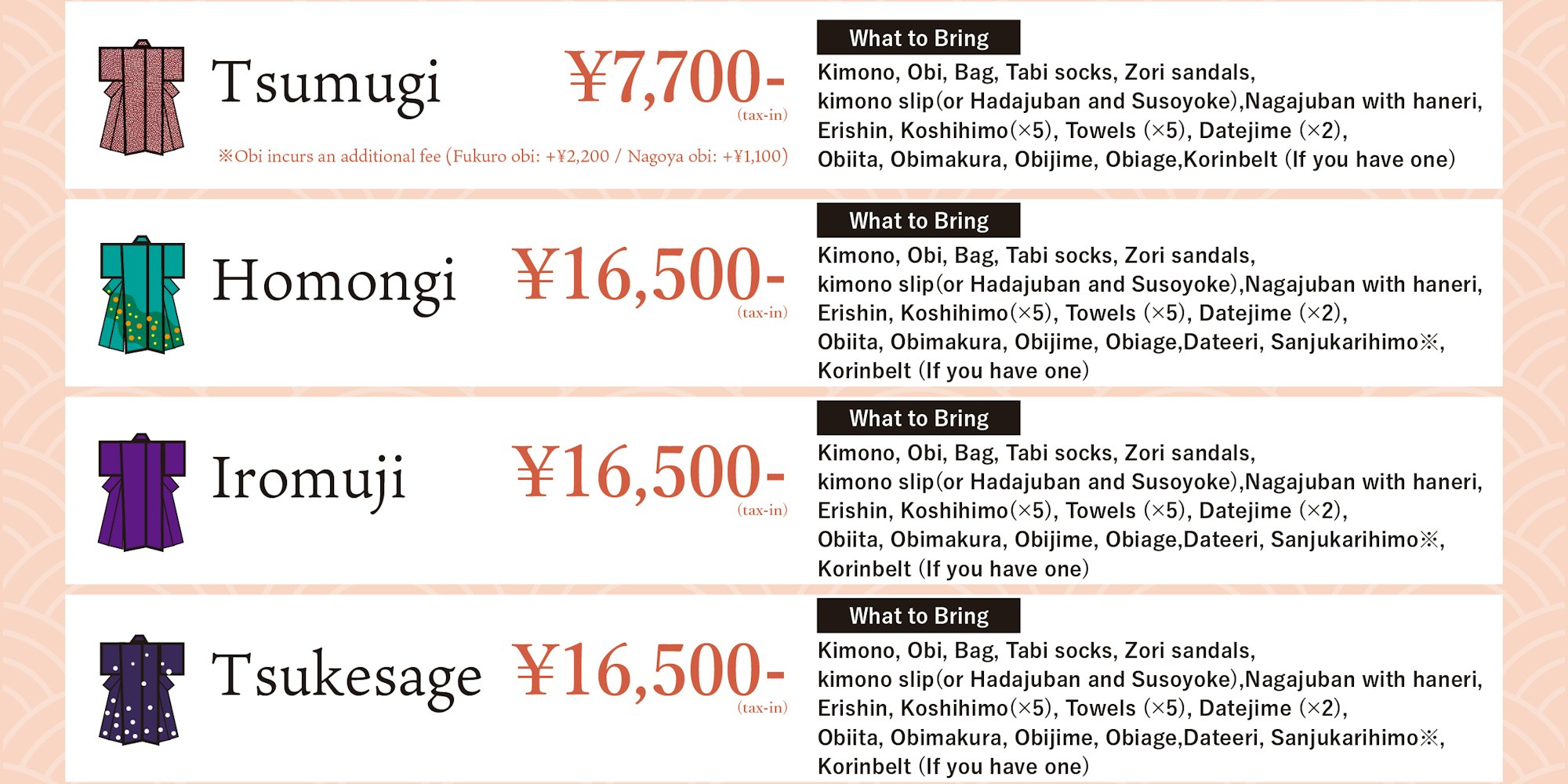 Tsumugi

¥7,700-
(tax-in)

※Obi incurs an additional fee (Fukuro obi: +¥2,200 / Nagoya obi: +¥1,100)

What to Bring

Kimono, Obi, Bag, Tabi socks, Zori sandals, kimono slip(or Hadajuban and Susoyoke),Nagajuban with haneri, Erishin, Koshihimo(×5), Towels (×5), Datejime (×2), Obiita, Obimakura, Obijime, Obiage,Korinbelt (If you have one)

Homongi

¥16,500-
(tax-in)

What to Bring

Kimono, Obi, Bag, Tabi socks, Zori sandals, kimono slip(or Hadajuban and Susoyoke),Nagajuban with haneri, Erishin, Koshihimo(×5), Towels (×5), Datejime (×2), Obiita, Obimakura, Obijime, Obiage,Dateeri, Sanjukarihimo※, Korinbelt (If you have one)

Iromuji

¥16,500-
(tax-in)

What to Bring

Kimono, Obi, Bag, Tabi socks, Zori sandals, kimono slip(or Hadajuban and Susoyoke),Nagajuban with haneri, Erishin, Koshihimo(×5), Towels (×5), Datejime (×2), Obiita, Obimakura, Obijime, Obiage,Dateeri, Sanjukarihimo※, Korinbelt (If you have one)

Tsukesage

¥16,500-
(tax-in)

What to Bring

Kimono, Obi, Bag, Tabi socks, Zori sandals, kimono slip(or Hadajuban and Susoyoke),Nagajuban with haneri, Erishin, Koshihimo(×5), Towels (×5), Datejime (×2), Obiita, Obimakura, Obijime, Obiage,Dateeri, Sanjukarihimo※, Korinbelt (If you have one)